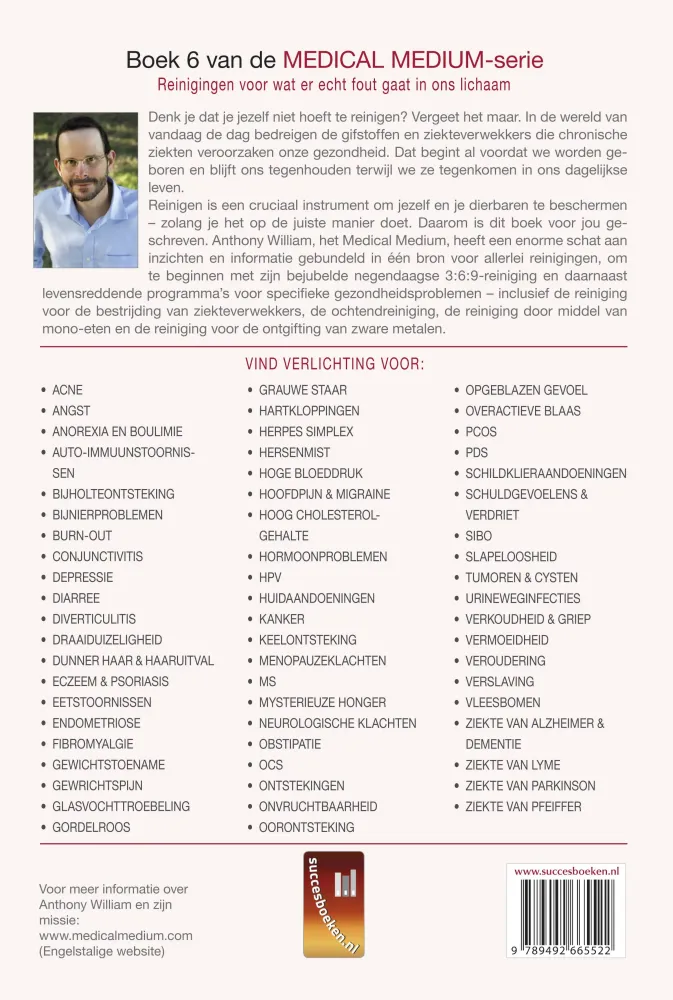 Boek 6 van de MEDICAL MEDIUM-serie
Reinigingen voor wat er echt fout gaat in ons lichaam

Denk je dat je jezelf niet hoeft te reinigen? Vergeet het maar. In de wereld van vandaag de dag bedreigen de gifstoffen en ziekteverwekkers die chronische ziekten veroorzaken onze gezondheid. Dat begint al voordat we worden geboren en blijft ons tegenhouden terwijl we ze tegenkomen in ons dagelijkse leven.
Reinigen is een cruciaal instrument om jezelf en je dierbaren te beschermen – zolang je het op de juiste manier doet. Daarom is dit boek voor jou geschreven. Anthony William, het Medical Medium, heeft een enorme schat aan inzichten en informatie gebundeld in één bron voor allerlei reinigingen, om te beginnen met zijn bejubelde negendaagse 3:6:9-reiniging en daarnaast levensreddende programma's voor specifieke gezondheidsproblemen – inclusief de reiniging voor de bestrijding van ziekteverwekkers, de ochtendreiniging, de reiniging door middel van mono-eten en de reiniging voor de ontgifting van zware metalen.

VIND VERLICHTING VOOR:

• ACNE
• ANGST
• ANOREXIA EN BOULIMIE
• AUTO-IMMUUNSTOORNISSEN
• BIJHOLTEONTSTEKING
• BIJNIERPROBLEMEN
• BURN-OUT
• CONJUNCTIVITIS
• DEPRESSIE
• DIARREE
• DIVERTICULITIS
• DRAAIDUIZELIGHEID
• DUNNER HAAR & HAARUITVAL
• ECZEEM & PSORIASIS
• EETSTOORNISSEN
• ENDOMETRIOSE
• FIBROMYALGIE
• GEWICHTSTOENAME
• GEWRICHTSPIJN
• GLASVOCHTTROEBELING
• GORDELROOS

• GRAUWE STAAR
• HARTKLOPPINGEN
• HERPES SIMPLEX
• HERSENMIST
• HOGE BLOEDDRUK
• HOOFDPIJN & MIGRAINE
• HOOG CHOLESTEROLGEHALTE
• HORMOONPROBLEMEN
• HPV
• HUIDAANDOENINGEN
• KANKER
• KEELONTSTEKING
• MENOPAUZEKLACHTEN
• MS
• MYSTERIEUZE HONGER
• NEUROLOGISCHE KLACHTEN
• OBSTIPATIE
• OCS
• ONTSTEKINGEN
• ONVRUCHTBAARHEID
• OORONTSTEKING

• OPGEBLAZEN GEVOEL
• OVERACTIEVE BLAAS
• PCOS
• PDS
• SCHILDKLIERAANDOENINGEN
• SCHULDGEVOELENS & VERDRIET
• SIBO
• SLAPELOOSHEID
• TUMOREN & CYSTEN
• URINEWEGINFECTIES
• VERKOUDHEID & GRIEP
• VERMOEIDHEID
• VEROUDERING
• VERSLAVING
• VLEESBOMEN
• ZIEKTE VAN ALZHEIMER & DEMENTIE
• ZIEKTE VAN LYME
• ZIEKTE VAN PARKINSON
• ZIEKTE VAN PFEIFFER

Voor meer informatie over Anthony William en zijn missie: www.medicalmedium.com (Engelstalige website)

succesboeken.nl

www.succesboeken.nl
9 789492 665522